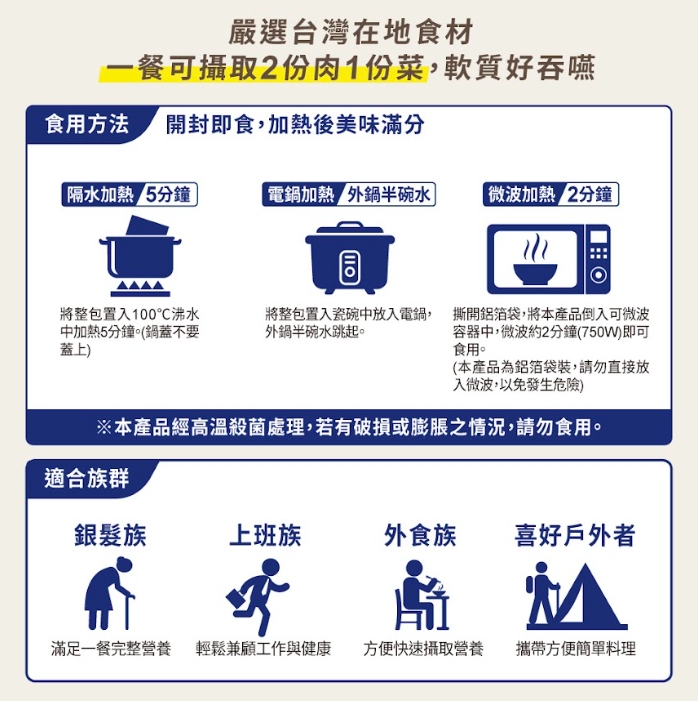 嚴選台灣在地食材
一餐可攝取2份肉1份菜，軟質好吞嚥

食用方法
開封即食，加熱後美味滿分

隔水加熱 5分鐘

將整包置入100°C沸水中加熱5分鐘。(鍋蓋不要蓋上)

電鍋加熱 外鍋半碗水

將整包置入瓷碗中放入電鍋，外鍋半碗水跳起。

微波加熱 2分鐘

撕開鋁箔袋，將本產品倒入可微波容器中，微波約2分鐘(750W)即可食用。
(本產品為鋁箔袋裝，請勿直接放入微波，以免發生危險)

※本產品經高溫殺菌處理，若有破損或膨脹之情況，請勿食用。

適合族群

銀髮族
滿足一餐完整營養

上班族
輕鬆兼顧工作與健康

外食族
方便快速攝取營養

喜好戶外者
攜帶方便簡單料理